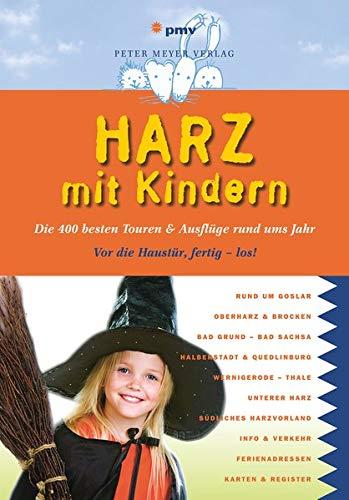 pmv
PETER MEYER VERLAG

HARZ
mit Kindern

Die 400 besten Touren & Ausflüge rund ums Jahr

Vor die Haustür, fertig – los!

RUND UM GOSLAR
OBERHARZ & BROCKEN
BAD GRUND – BAD SACHSA
HALBERSTADT & QUEDLINBURG
WERNIGERODE – THALE
UNTERER HARZ
SÜDLICHES HARZVORLAND
INFO & VERKEHR
FERIENADRESSEN
KARTEN & REGISTER